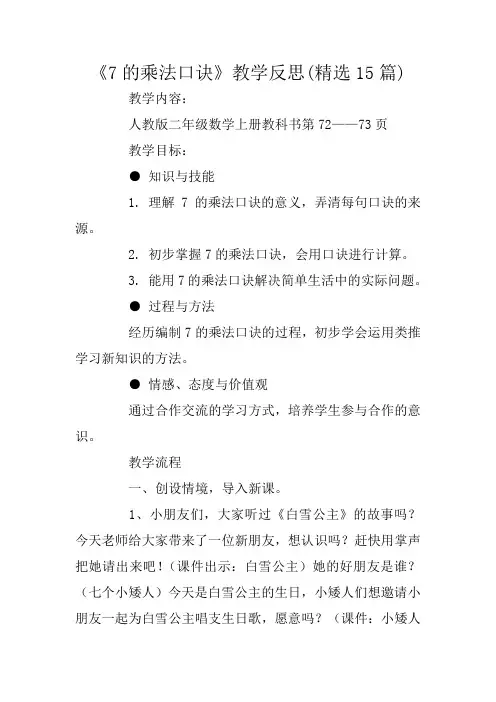 《7 的乘法口诀》教学反思(精选 15 篇)

教学内容：

人教版二年级数学上册教科书第 72——73 页

教学目标：

● 知识与技能

1. 理解 7 的乘法口诀的意义，弄清每句口诀的来源。

2. 初步掌握 7 的乘法口诀，会用口诀进行计算。

3. 能用 7 的乘法口诀解决简单生活中的实际问题。

● 过程与方法

经历编制 7 的乘法口诀的过程，初步学会运用类推学习新知识的方法。

● 情感、态度与价值观

通过合作交流的学习方式，培养学生参与合作的意识。

教学流程

一、创设情境，导入新课。

1、小朋友们，大家听过《白雪公主》的故事吗？今天老师给大家带来了一位新朋友，想认识吗？赶快用掌声把她请出来吧！（课件出示：白雪公主）她的好朋友是谁？（七个小矮人）今天是白雪公主的生日，小矮人们想邀请小朋友一起为白雪公主唱支生日歌，愿意吗？（课件：小矮人